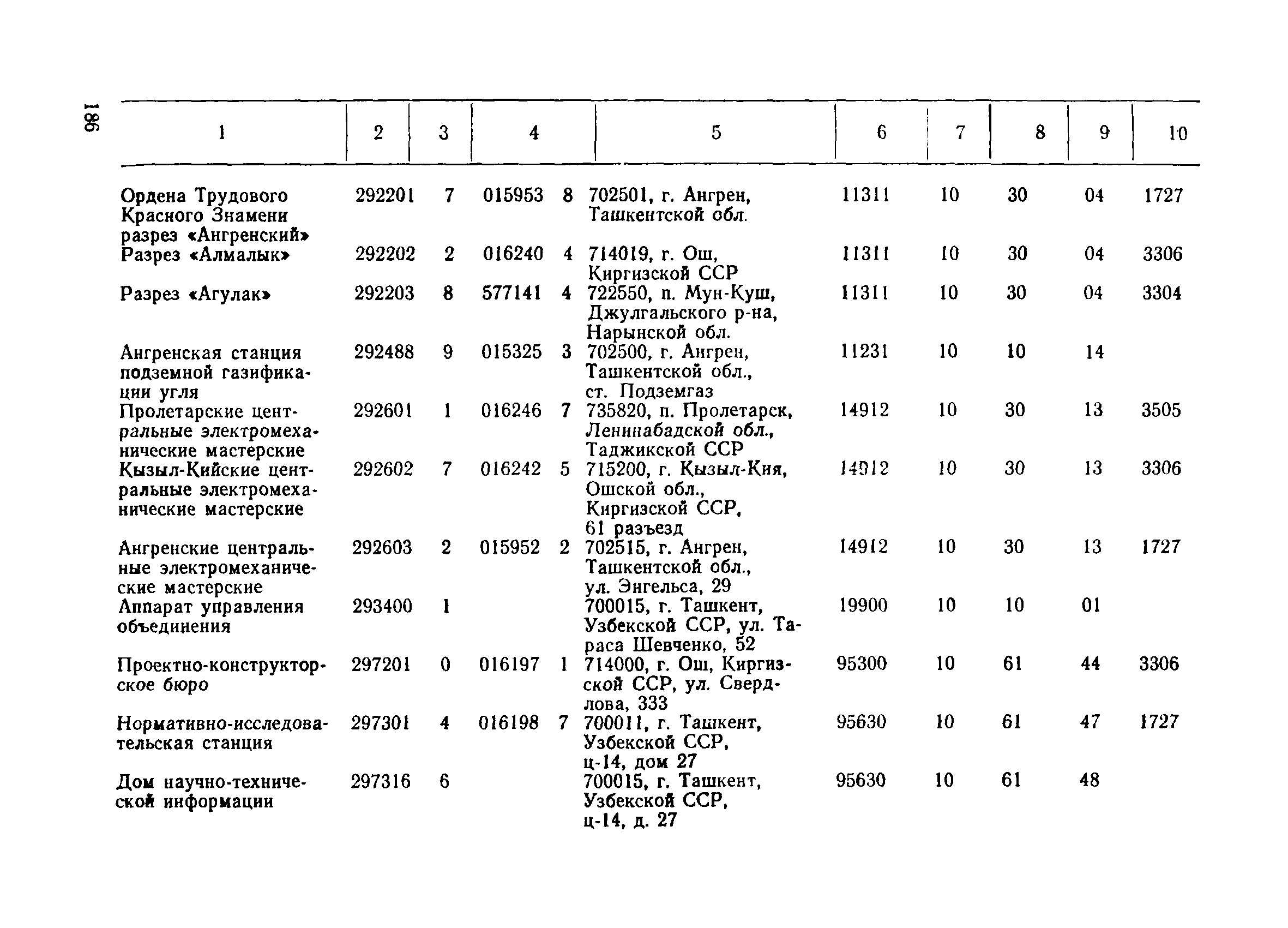 186

| 1 | 2 | 3 | 4 | 5 | 6 | 7 | 8 | 9 | 10 |
|---|---|---|---|---|---|---|---|---|---|
| Ордена Трудового Красного Знамени разрез «Ангренский» | 292201 | 7 | 015953 8 | 702501, г. Ангрен, Ташкентской обл. | 11311 | 10 | 30 | 04 | 1727 |
| Разрез «Алмалык» | 292202 | 2 | 016240 4 | 714019, г. Ош, Киргизской ССР | 11311 | 10 | 30 | 04 | 3306 |
| Разрез «Агулак» | 292203 | 8 | 577141 4 | 722550, п. Мун-Куш, Джулгальского р-на, Нарынской обл. | 11311 | 10 | 30 | 04 | 3304 |
| Ангренская станция подземной газификации угля | 292488 | 9 | 015325 3 | 702500, г. Ангрен, Ташкентской обл., ст. Подземгаз | 11231 | 10 | 10 | 14 | |
| Пролетарские центральные электромеханические мастерские | 292601 | 1 | 016246 7 | 735820, п. Пролетарск, Ленинабадской обл., Таджикской ССР | 14912 | 10 | 30 | 13 | 3505 |
| Кызыл-Кийские центральные электромеханические мастерские | 292602 | 7 | 016242 5 | 715200, г. Кызыл-Кия, Ошской обл., Киргизской ССР, 61 разъезд | 14912 | 10 | 30 | 13 | 3306 |
| Ангренские центральные электромеханические мастерские | 292603 | 2 | 015952 2 | 702515, г. Ангрен, Ташкентской обл., ул. Энгельса, 29 | 14912 | 10 | 30 | 13 | 1727 |
| Аппарат управления объединения | 293400 | 1 | | 700015, г. Ташкент, Узбекской ССР, ул. Тараса Шевченко, 52 | 19900 | 10 | 10 | 01 | |
| Проектно-конструкторское бюро | 297201 | 0 | 016197 1 | 714000, г. Ош, Киргизской ССР, ул. Свердлова, 333 | 95300 | 10 | 61 | 44 | 3306 |
| Нормативно-исследовательская станция | 297301 | 4 | 016198 7 | 700011, г. Ташкент, Узбекской ССР, ц-14, дом 27 | 95630 | 10 | 61 | 47 | 1727 |
| Дом научно-технической информации | 297316 | 6 | | 700015, г. Ташкент, Узбекской ССР, ц-14, д. 27 | 95630 | 10 | 61 | 48 | |